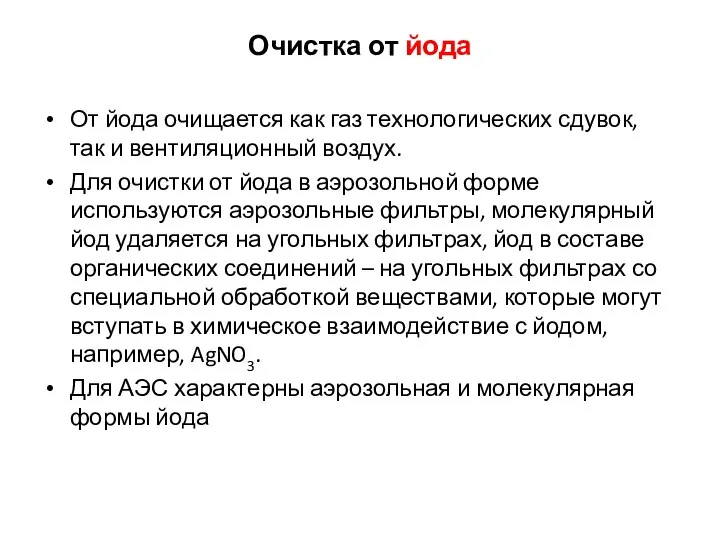 Очистка от йода

• От йода очищается как газ технологических сдувок, так и вентиляционный воздух.

• Для очистки от йода в аэрозольной форме используются аэрозольные фильтры, молекулярный йод удаляется на угольных фильтрах, йод в составе органических соединений – на угольных фильтрах со специальной обработкой веществами, которые могут вступать в химическое взаимодействие с йодом, например, $AgNO_3$.

• Для АЭС характерны аэрозольная и молекулярная формы йода